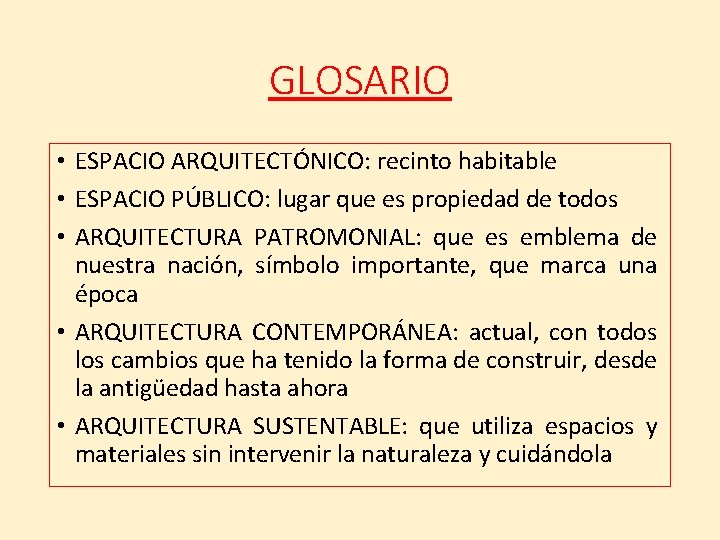 GLOSARIO

• ESPACIO ARQUITECTÓNICO: recinto habitable

• ESPACIO PÚBLICO: lugar que es propiedad de todos

• ARQUITECTURA PATROMONIAL: que es emblema de nuestra nación, símbolo importante, que marca una época

• ARQUITECTURA CONTEMPORÁNEA: actual, con todos los cambios que ha tenido la forma de construir, desde la antigüedad hasta ahora

• ARQUITECTURA SUSTENTABLE: que utiliza espacios y materiales sin intervenir la naturaleza y cuidándola